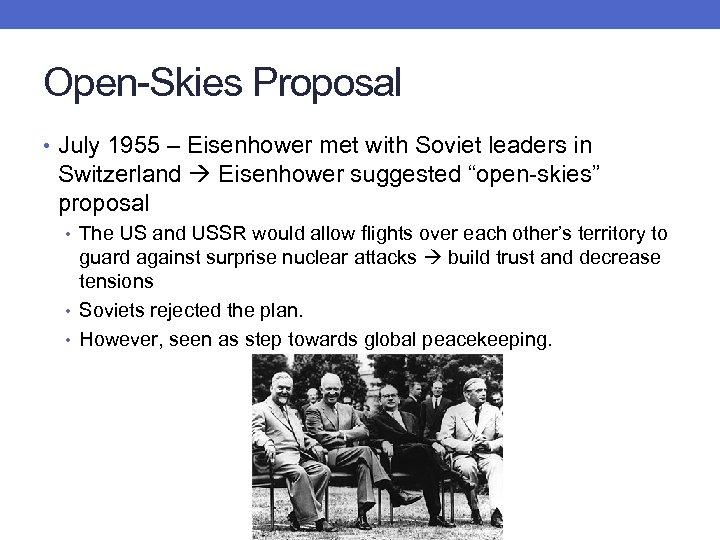 Open-Skies Proposal

• July 1955 – Eisenhower met with Soviet leaders in Switzerland → Eisenhower suggested “open-skies” proposal

• The US and USSR would allow flights over each other’s territory to guard against surprise nuclear attacks → build trust and decrease tensions

• Soviets rejected the plan.

• However, seen as step towards global peacekeeping.